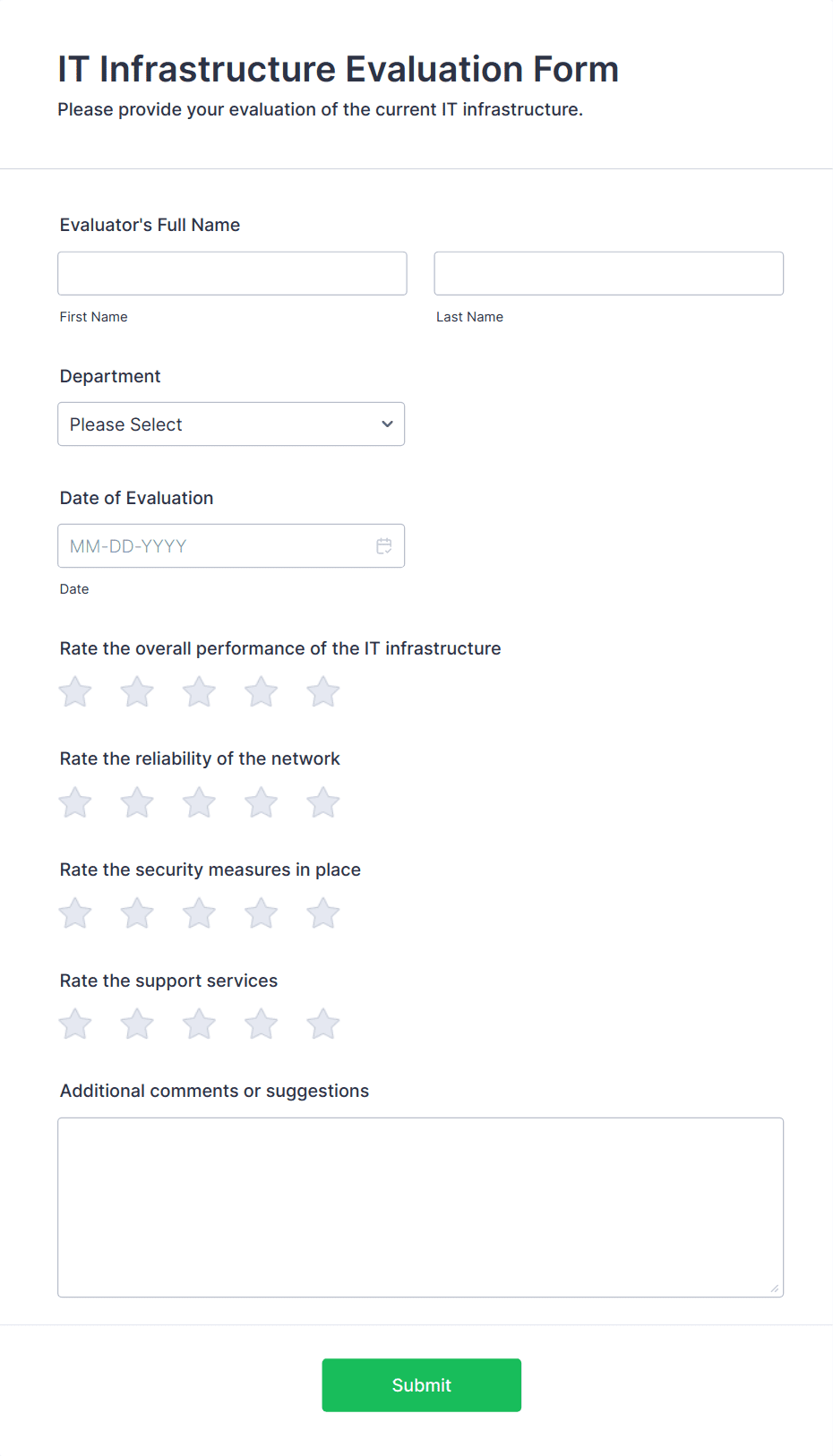 IT Infrastructure Evaluation Form
Please provide your evaluation of the current IT infrastructure.

Evaluator's Full Name

First Name

Last Name

Department

Please Select

Date of Evaluation

MM-DD-YYYY

Date

Rate the overall performance of the IT infrastructure

Rate the reliability of the network

Rate the security measures in place

Rate the support services

Additional comments or suggestions

Submit